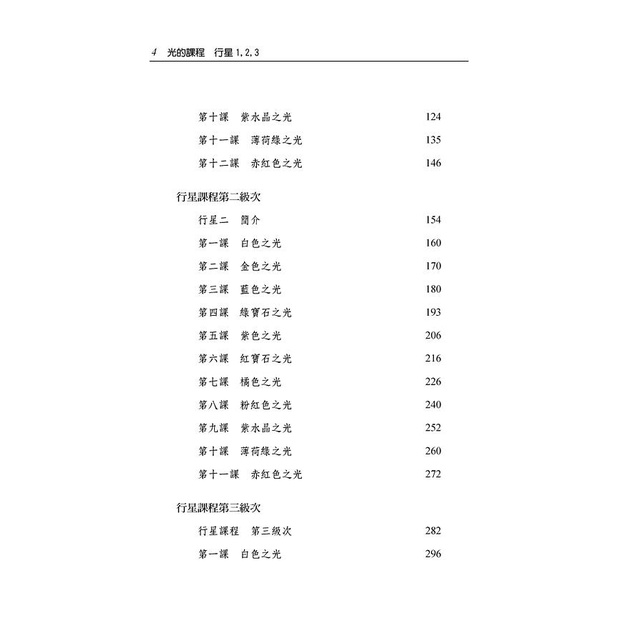 4 光的課程 行星1,2,3

第十課 紫水晶之光 124
第十一課 薄荷綠之光 135
第十二課 赤紅色之光 146

行星課程第二級次
行星二 簡介 154
第一課 白色之光 160
第二課 金色之光 170
第三課 藍色之光 180
第四課 綠寶石之光 193
第五課 紫色之光 206
第六課 紅寶石之光 216
第七課 橘色之光 226
第八課 粉紅色之光 240
第九課 紫水晶之光 252
第十課 薄荷綠之光 260
第十一課 赤紅色之光 272

行星課程第三級次
行星課程 第三級次 282
第一課 白色之光 296